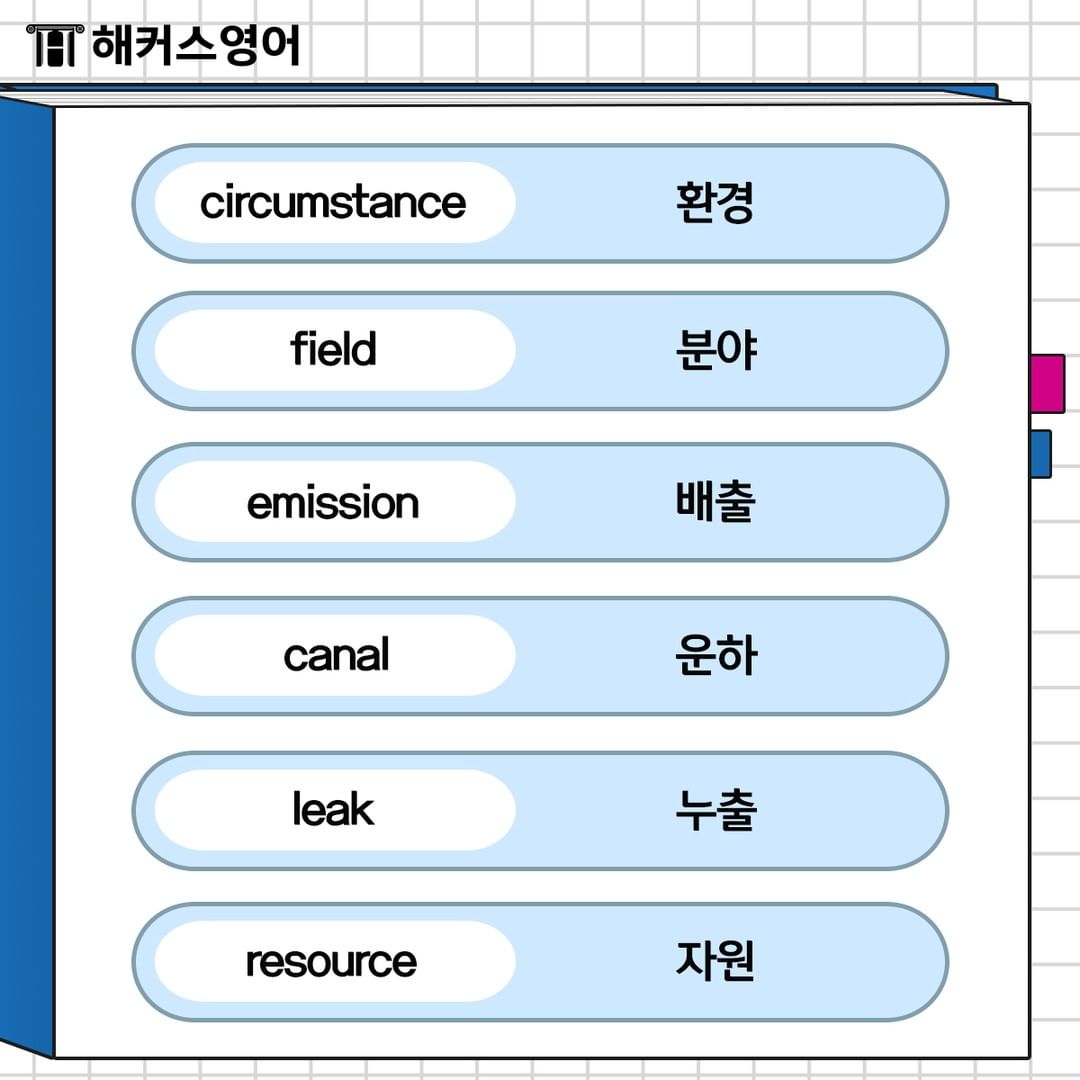 해커스영어

circumstance 환경

field 분야

emission 배출

canal 운하

leak 누출

resource 자원